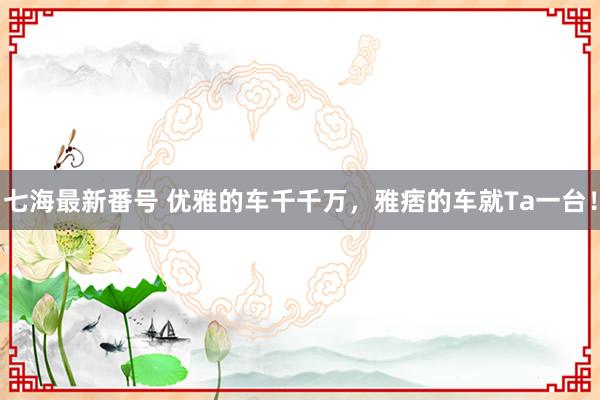 七海最新番号 优雅的车千千万，雅痞的车就Ta一台！